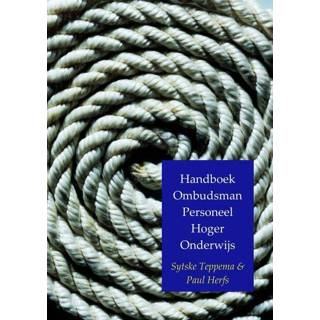 Handboek
Ombudsman
Personeel
Hoger
Onderwijs

Sytske Teppema &
Paul Herfs